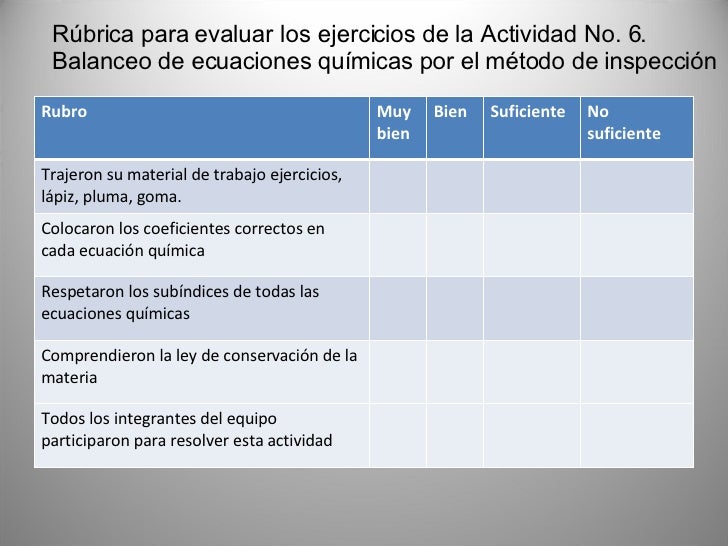 Rúbrica para evaluar los ejercicios de la Actividad No. 6.
Balanceo de ecuaciones químicas por el método de inspección

| Rubro | Muy bien | Bien | Suficiente | No suficiente |
|---|---|---|---|---|
| Trajeron su material de trabajo ejercicios, lápiz, pluma, goma. | | | | |
| Colocaron los coeficientes correctos en cada ecuación química | | | | |
| Respetaron los subíndices de todas las ecuaciones químicas | | | | |
| Comprendieron la ley de conservación de la materia | | | | |
| Todos los integrantes del equipo participaron para resolver esta actividad | | | | |